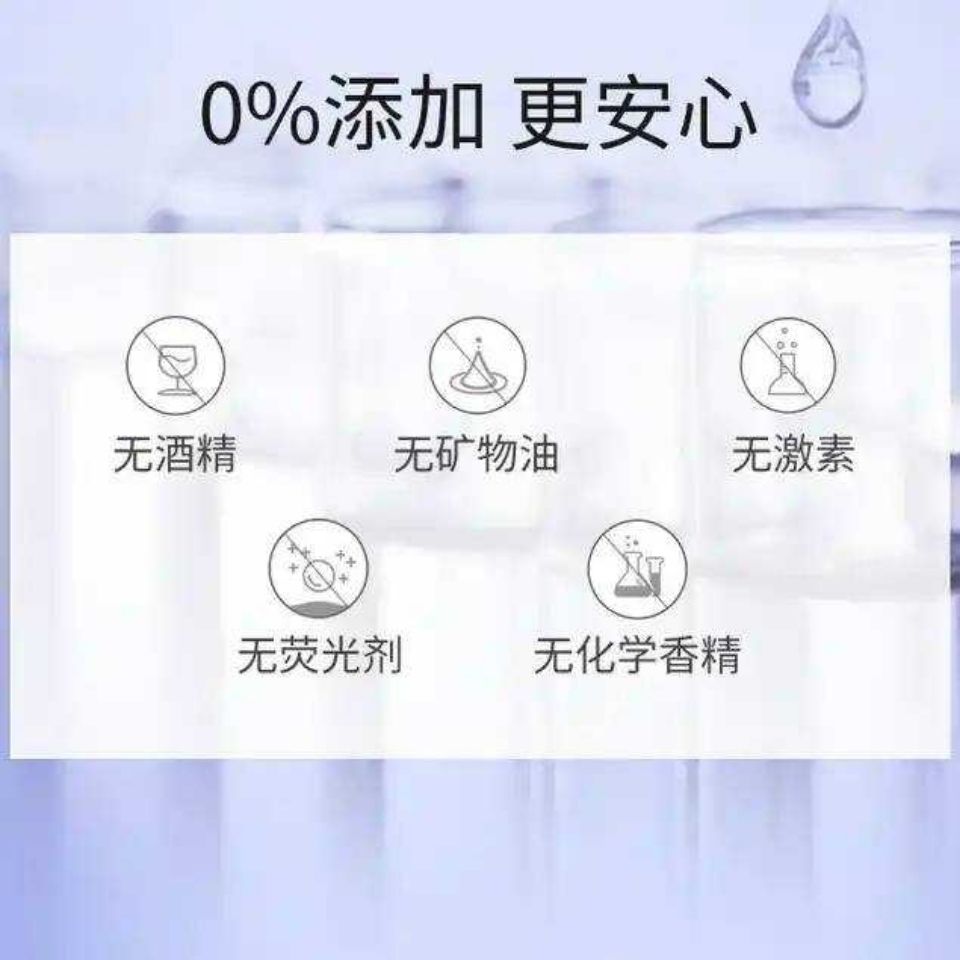 0%添加 更安心

无酒精

无矿物油

无激素

无荧光剂

无化学香精